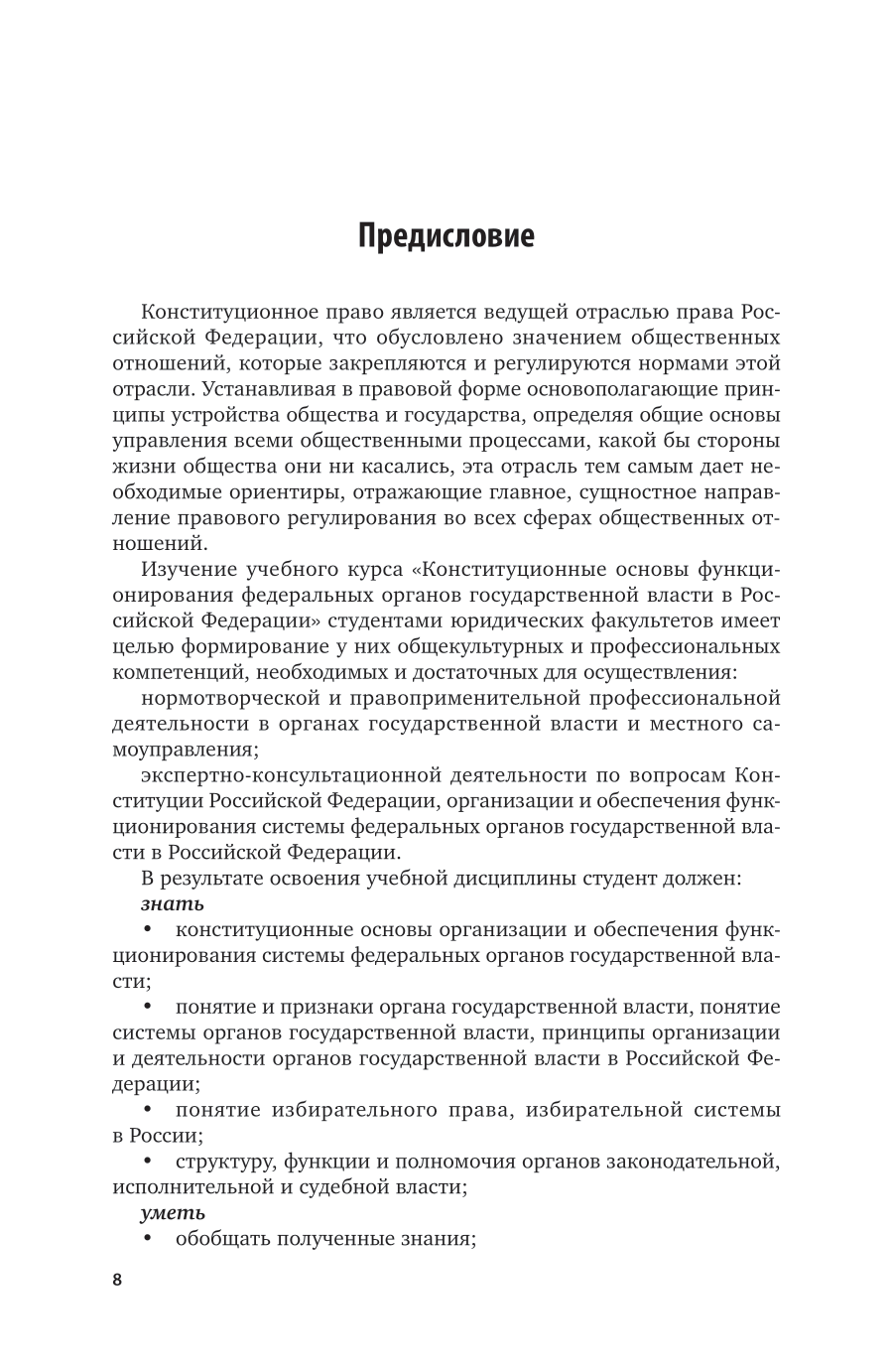 Предисловие

Конституционное право является ведущей отраслью права Российской Федерации, что обусловлено значением общественных отношений, которые закрепляются и регулируются нормами этой отрасли. Устанавливая в правовой форме основополагающие принципы устройства общества и государства, определяя общие основы управления всеми общественными процессами, какой бы стороны жизни общества они ни касались, эта отрасль тем самым дает необходимые ориентиры, отражающие главное, сущностное направление правового регулирования во всех сферах общественных отношений.

Изучение учебного курса «Конституционные основы функционирования федеральных органов государственной власти в Российской Федерации» студентами юридических факультетов имеет целью формирование у них общекультурных и профессиональных компетенций, необходимых и достаточных для осуществления:

нормотворческой и правоприменительной профессиональной деятельности в органах государственной власти и местного самоуправления;

экспертно-консультационной деятельности по вопросам Конституции Российской Федерации, организации и обеспечения функционирования системы федеральных органов государственной власти в Российской Федерации.

В результате освоения учебной дисциплины студент должен:

знать

• конституционные основы организации и обеспечения функционирования системы федеральных органов государственной власти;

• понятие и признаки органа государственной власти, понятие системы органов государственной власти, принципы организации и деятельности органов государственной власти в Российской Федерации;

• понятие избирательного права, избирательной системы в России;

• структуру, функции и полномочия органов законодательной, исполнительной и судебной власти;

уметь

• обобщать полученные знания;

8